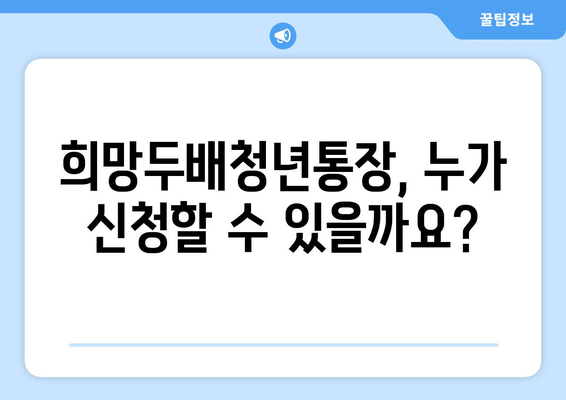 꿀팁정보

희망두배청년통장, 누가 신청할 수 있을까요?